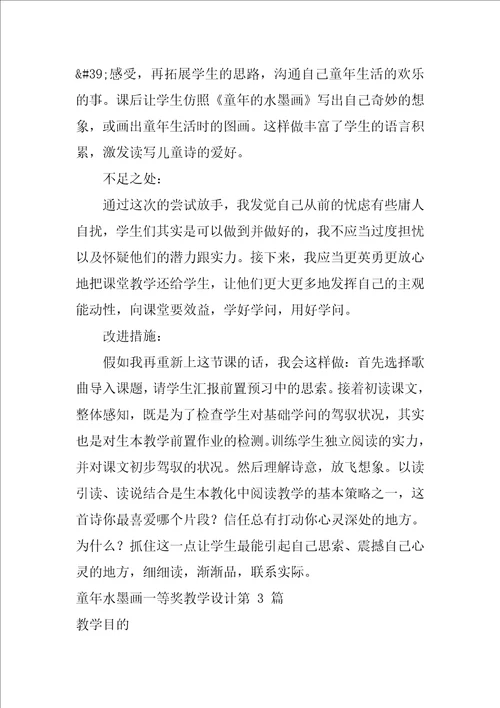 &#39;感受，再拓展学生的思路，沟通自己童年生活的欢乐的事。课后让学生仿照《童年的水墨画》写出自己奇妙的想象，或画出童年生活时的图画。这样做丰富了学生的语言积累，激发读写儿童诗的爱好。

不足之处：

通过这次的尝试放手，我发觉自己从前的忧虑有些庸人自扰，学生们其实是可以做到并做好的，我不应当过度担忧以及怀疑他们的潜力跟实力。接下来，我应当更英勇更放心地把课堂教学还给学生，让他们更大更多地发挥自己的主观能动性，向课堂要效益，学好学问，用好学问。

改进措施：

假如我再重新上这节课的话，我会这样做：首先选择歌曲导入课题，请学生汇报前置预习中的思索。接着初读课文，整体感知，既是为了检查学生对基础学问的驾驭状况，其实也是对生本教学前置作业的检测。训练学生独立阅读的实力，并对课文初步驾驭的状况。然后理解诗意，放飞想象。以读引读、读说结合是生本教化中阅读教学的基本策略之一，这首诗你最喜爱哪个片段？信任总有打动你心灵深处的地方。为什么？抓住这一点让学生最能引起自己思索、震撼自己心灵的地方，细细读，渐渐品，联系实际。

童年水墨画一等奖教学设计第 3 篇

教学目的